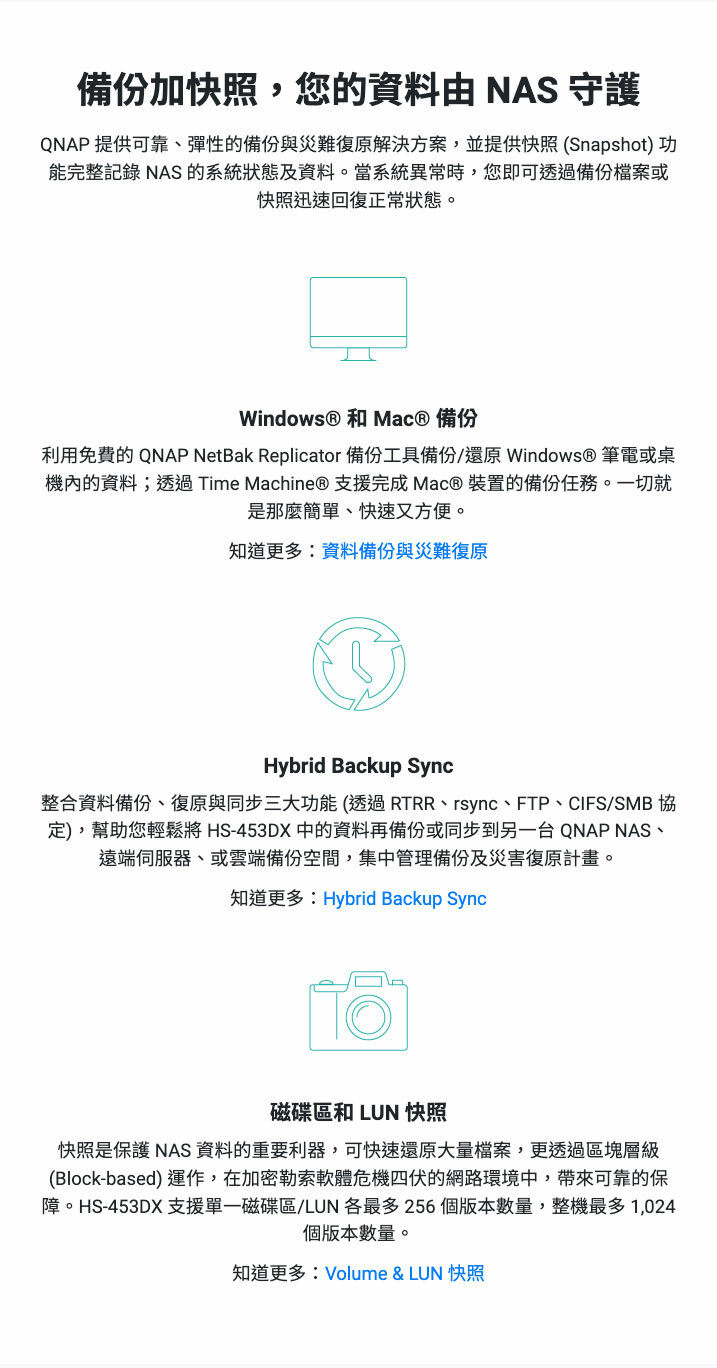 備份加快照，您的資料由 NAS 守護

QNAP 提供可靠、彈性的備份與災難復原解決方案，並提供快照 (Snapshot) 功能完整記錄 NAS 的系統狀態及資料。當系統異常時，您即可透過備份檔案或快照迅速回復正常狀態。

Windows® 和 Mac® 備份

利用免費的 QNAP NetBak Replicator 備份工具備份/還原 Windows® 筆電或桌機內的資料；透過 Time Machine® 支援完成 Mac® 裝置的備份任務。一切就是那麼簡單、快速又方便。

知道更多：資料備份與災難復原

Hybrid Backup Sync

整合資料備份、復原與同步三大功能 (透過 RTRR、rsync、FTP、CIFS/SMB 協定)，幫助您輕鬆將 HS-453DX 中的資料再備份或同步到另一台 QNAP NAS、遠端伺服器、或雲端備份空間，集中管理備份及災害復原計畫。

知道更多：Hybrid Backup Sync

磁碟區和 LUN 快照

快照是保護 NAS 資料的重要利器，可快速還原大量檔案，更透過區塊層級 (Block-based) 運作，在加密勒索軟體危機四伏的網路環境中，帶來可靠的保障。HS-453DX 支援單一磁碟區/LUN 各最多 256 個版本數量，整機最多 1,024 個版本數量。

知道更多：Volume & LUN 快照